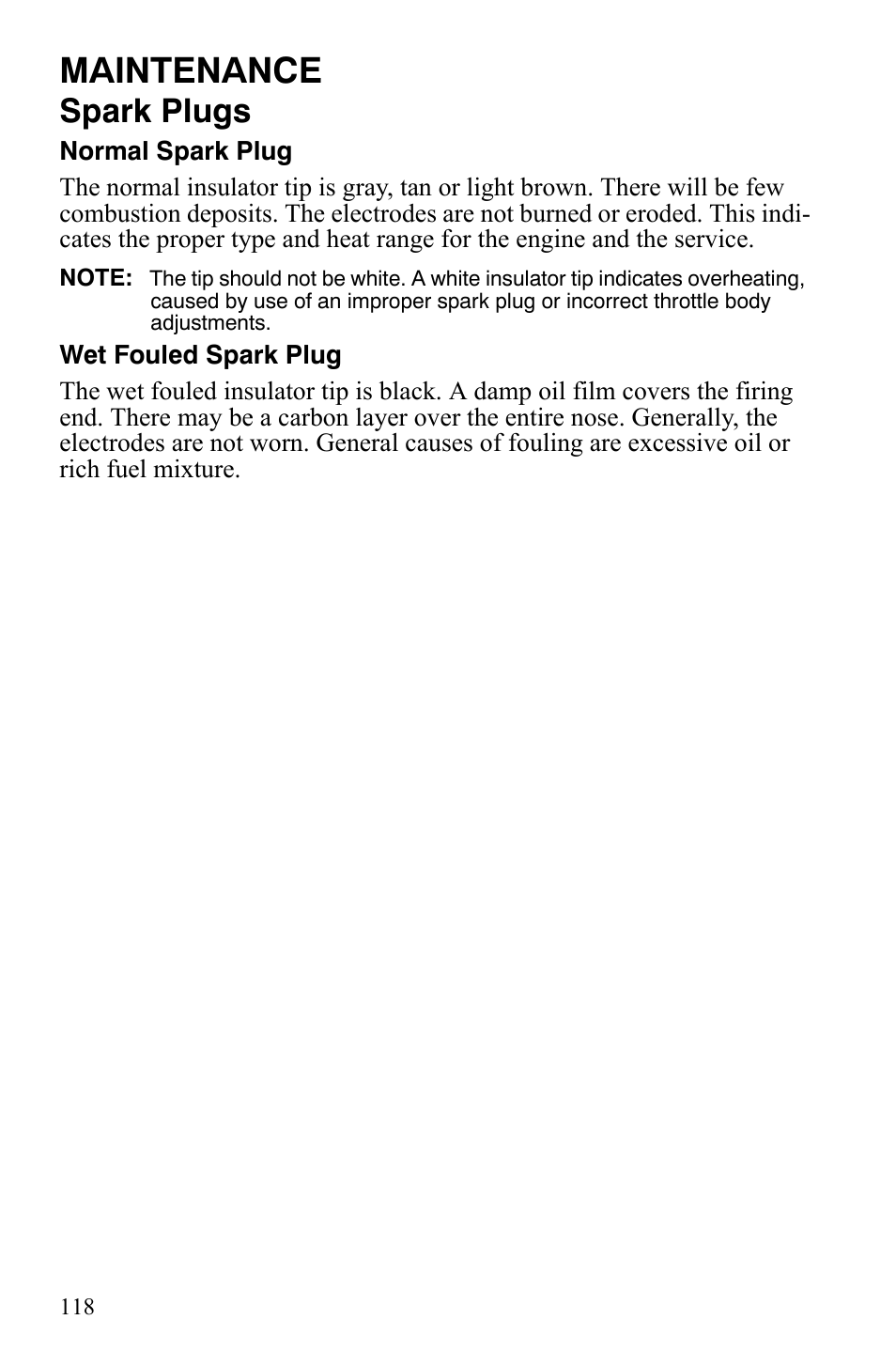 MAINTENANCE
Spark Plugs
Normal Spark Plug

The normal insulator tip is gray, tan or light brown. There will be few combustion deposits. The electrodes are not burned or eroded. This indicates the proper type and heat range for the engine and the service.

NOTE: The tip should not be white. A white insulator tip indicates overheating, caused by use of an improper spark plug or incorrect throttle body adjustments.

Wet Fouled Spark Plug

The wet fouled insulator tip is black. A damp oil film covers the firing end. There may be a carbon layer over the entire nose. Generally, the electrodes are not worn. General causes of fouling are excessive oil or rich fuel mixture.

118